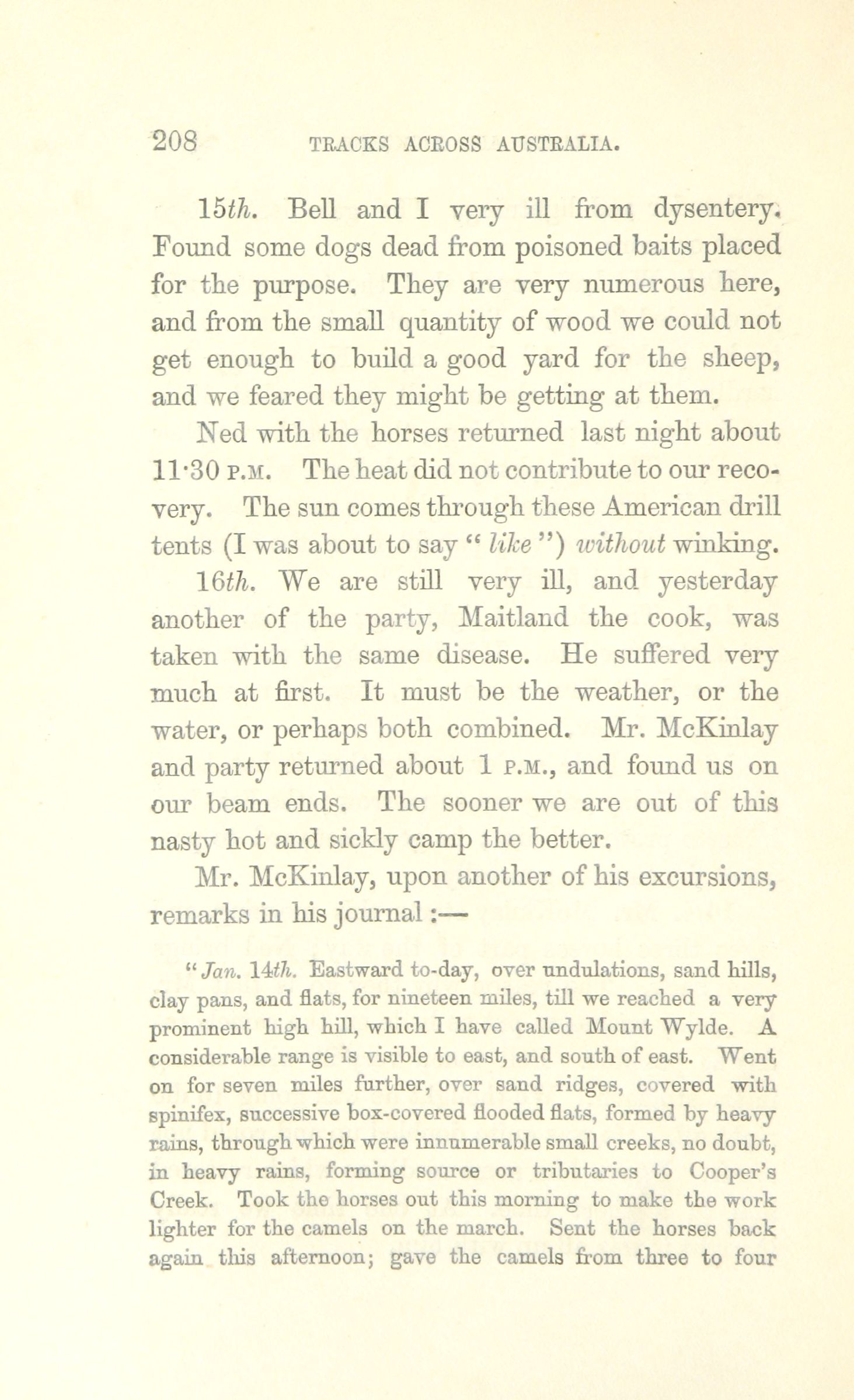 208 TRACKS ACROSS AUSTRALIA.

15th. Bell and I very ill from dysentery. Found some dogs dead from poisoned baits placed for the purpose. They are very numerous here, and from the small quantity of wood we could not get enough to build a good yard for the sheep, and we feared they might be getting at them.

Ned with the horses returned last night about 11·30 P.M. The heat did not contribute to our recovery. The sun comes through these American drill tents (I was about to say " like ") without winking.

16th. We are still very ill, and yesterday another of the party, Maitland the cook, was taken with the same disease. He suffered very much at first. It must be the weather, or the water, or perhaps both combined. Mr. McKinlay and party returned about 1 P.M., and found us on our beam ends. The sooner we are out of this nasty hot and sickly camp the better.

Mr. McKinlay, upon another of his excursions, remarks in his journal :—

" Jan. 14th. Eastward to-day, over undulations, sand hills, clay pans, and flats, for nineteen miles, till we reached a very prominent high hill, which I have called Mount Wylde. A considerable range is visible to east, and south of east. Went on for seven miles further, over sand ridges, covered with spinifex, successive box-covered flooded flats, formed by heavy rains, through which were innumerable small creeks, no doubt, in heavy rains, forming source or tributaries to Cooper's Creek. Took the horses out this morning to make the work lighter for the camels on the march. Sent the horses back again this afternoon; gave the camels from three to four